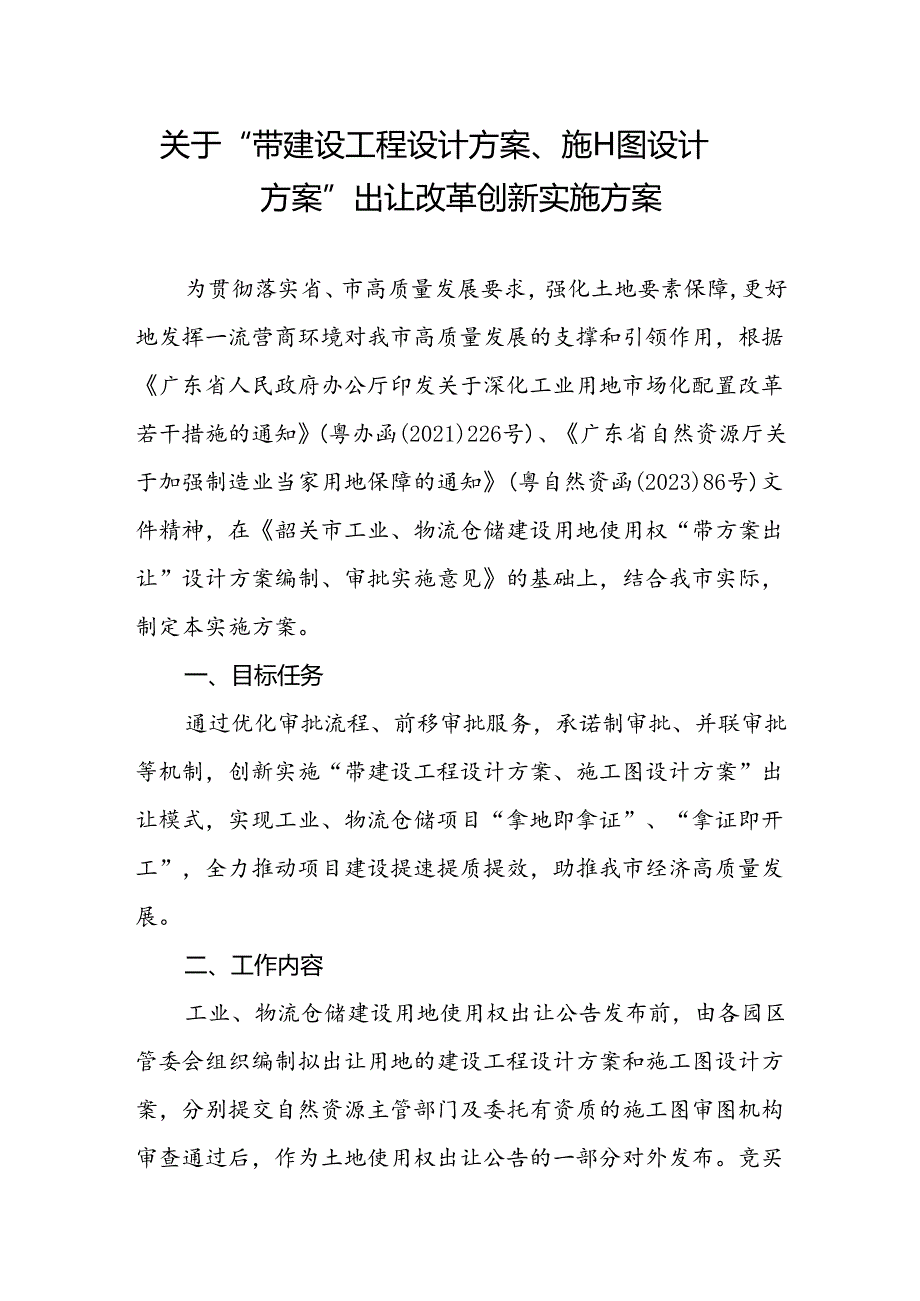 关于“带建设工程设计方案、施H图设计方案”出让改革创新实施方案

为贯彻落实省、市高质量发展要求，强化土地要素保障，更好地发挥一流营商环境对我市高质量发展的支撑和引领作用，根据《广东省人民政府办公厅印发关于深化工业用地市场化配置改革若干措施的通知》(粤办函(2021)226号)、《广东省自然资源厅关于加强制造业当家用地保障的通知》(粤自然资函(2023)86号)文件精神，在《韶关市工业、物流仓储建设用地使用权“带方案出让”设计方案编制、审批实施意见》的基础上，结合我市实际，制定本实施方案。

一、目标任务

通过优化审批流程、前移审批服务，承诺制审批、并联审批等机制，创新实施“带建设工程设计方案、施工图设计方案”出让模式，实现工业、物流仓储项目“拿地即拿证”、“拿证即开工”，全力推动项目建设提速提质提效，助推我市经济高质量发展。

二、工作内容

工业、物流仓储建设用地使用权出让公告发布前，由各园区管委会组织编制拟出让用地的建设工程设计方案和施工图设计方案，分别提交自然资源主管部门及委托有资质的施工图审图机构审查通过后，作为土地使用权出让公告的一部分对外发布。竞买